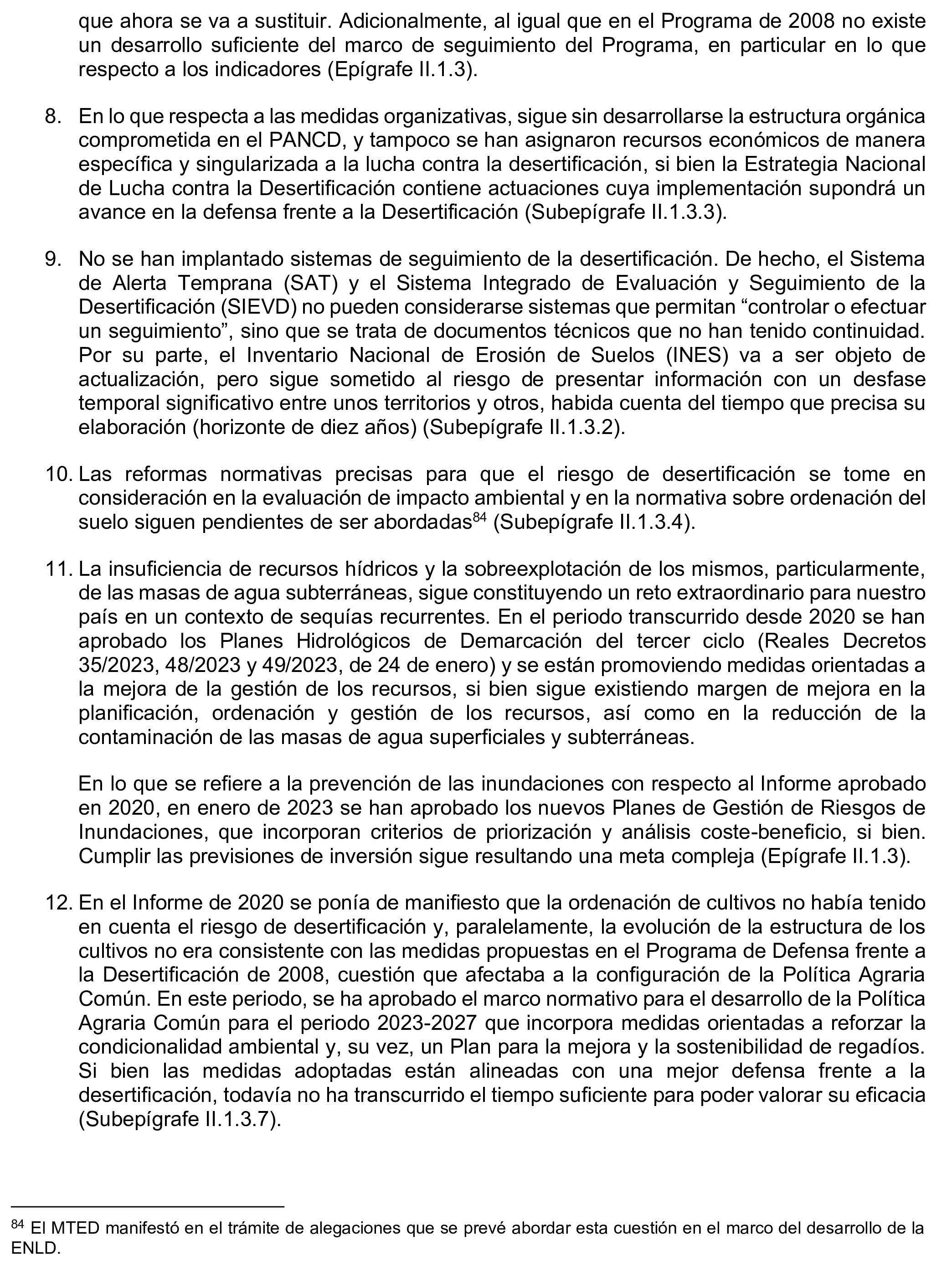 que ahora se va a sustituir. Adicionalmente, al igual que en el Programa de 2008 no existe un desarrollo suficiente del marco de seguimiento del Programa, en particular en lo que respecto a los indicadores (Epígrafe II.1.3).

8. En lo que respecta a las medidas organizativas, sigue sin desarrollarse la estructura orgánica comprometida en el PANCD, y tampoco se han asignaron recursos económicos de manera específica y singularizada a la lucha contra la desertificación, si bien la Estrategia Nacional de Lucha contra la Desertificación contiene actuaciones cuya implementación supondrá un avance en la defensa frente a la Desertificación (Subepígrafe II.1.3.3).

9. No se han implantado sistemas de seguimiento de la desertificación. De hecho, el Sistema de Alerta Temprana (SAT) y el Sistema Integrado de Evaluación y Seguimiento de la Desertificación (SIEVD) no pueden considerarse sistemas que permitan “controlar o efectuar un seguimiento”, sino que se trata de documentos técnicos que no han tenido continuidad. Por su parte, el Inventario Nacional de Erosión de Suelos (INES) va a ser objeto de actualización, pero sigue sometido al riesgo de presentar información con un desfase temporal significativo entre unos territorios y otros, habida cuenta del tiempo que precisa su elaboración (horizonte de diez años) (Subepígrafe II.1.3.2).

10. Las reformas normativas precisas para que el riesgo de desertificación se tome en consideración en la evaluación de impacto ambiental y en la normativa sobre ordenación del suelo siguen pendientes de ser abordadas$^{84}$ (Subepígrafe II.1.3.4).

11. La insuficiencia de recursos hídricos y la sobreexplotación de los mismos, particularmente, de las masas de agua subterráneas, sigue constituyendo un reto extraordinario para nuestro país en un contexto de sequías recurrentes. En el periodo transcurrido desde 2020 se han aprobado los Planes Hidrológicos de Demarcación del tercer ciclo (Reales Decretos 35/2023, 48/2023 y 49/2023, de 24 de enero) y se están promoviendo medidas orientadas a la mejora de la gestión de los recursos, si bien sigue existiendo margen de mejora en la planificación, ordenación y gestión de los recursos, así como en la reducción de la contaminación de las masas de agua superficiales y subterráneas.

En lo que se refiere a la prevención de las inundaciones con respecto al Informe aprobado en 2020, en enero de 2023 se han aprobado los nuevos Planes de Gestión de Riesgos de Inundaciones, que incorporan criterios de priorización y análisis coste-beneficio, si bien. Cumplir las previsiones de inversión sigue resultando una meta compleja (Epígrafe II.1.3).

12. En el Informe de 2020 se ponía de manifiesto que la ordenación de cultivos no había tenido en cuenta el riesgo de desertificación y, paralelamente, la evolución de la estructura de los cultivos no era consistente con las medidas propuestas en el Programa de Defensa frente a la Desertificación de 2008, cuestión que afectaba a la configuración de la Política Agraria Común. En este periodo, se ha aprobado el marco normativo para el desarrollo de la Política Agraria Común para el periodo 2023-2027 que incorpora medidas orientadas a reforzar la condicionalidad ambiental y, su vez, un Plan para la mejora y la sostenibilidad de regadíos. Si bien las medidas adoptadas están alineadas con una mejor defensa frente a la desertificación, todavía no ha transcurrido el tiempo suficiente para poder valorar su eficacia (Subepígrafe II.1.3.7).

$^{84}$ El MTED manifestó en el trámite de alegaciones que se prevé abordar esta cuestión en el marco del desarrollo de la ENLD.